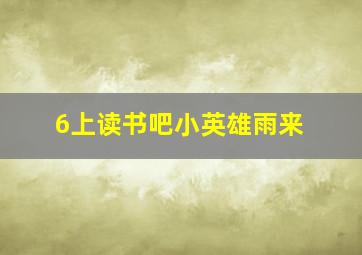 6上读书吧小英雄雨来